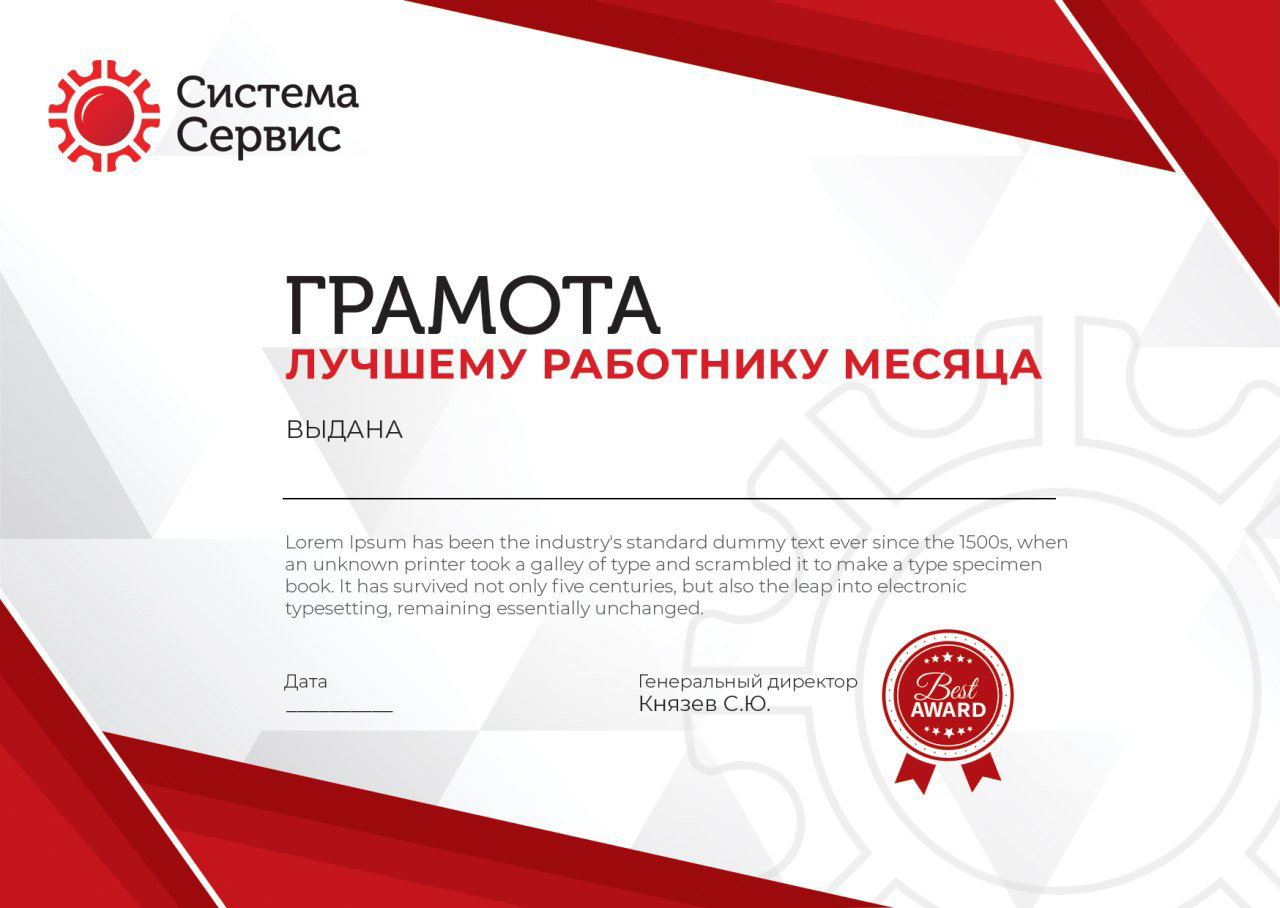 Система Сервис

ГРАМОТА
ЛУЧШЕМУ РАБОТНИКУ МЕСЯЦА

ВЫДАНА

Lorem Ipsum has been the industry's standard dummy text ever since the 1500s, when an unknown printer took a galley of type and scrambled it to make a type specimen book. It has survived not only five centuries, but also the leap into electronic typesetting, remaining essentially unchanged.

Дата

Генеральный директор
Князев С.Ю.

Best
AWARD